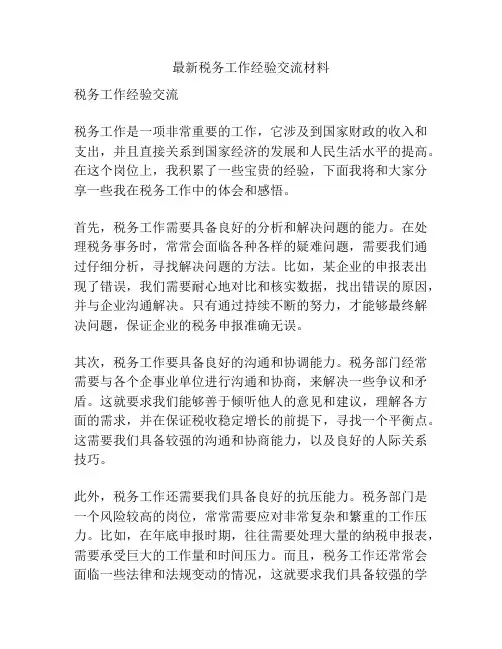 最新税务工作经验交流材料

税务工作经验交流

税务工作是一项非常重要的工作，它涉及到国家财政的收入和支出，并且直接关系到国家经济的发展和人民生活水平的提高。在这个岗位上，我积累了一些宝贵的经验，下面我将和大家分享一些我在税务工作中的体会和感悟。

首先，税务工作需要具备良好的分析和解决问题的能力。在处理税务事务时，常常会面临各种各样的疑难问题，需要我们通过仔细分析，寻找解决问题的方法。比如，某企业的申报表出现了错误，我们需要耐心地对比和核实数据，找出错误的原因，并与企业沟通解决。只有通过持续不断的努力，才能够最终解决问题，保证企业的税务申报准确无误。

其次，税务工作要具备良好的沟通和协调能力。税务部门经常需要与各个企事业单位进行沟通和协商，来解决一些争议和矛盾。这就要求我们能够善于倾听他人的意见和建议，理解各方面的需求，并在保证税收稳定增长的前提下，寻找一个平衡点。这需要我们具备较强的沟通和协商能力，以及良好的人际关系技巧。

此外，税务工作还需要我们具备良好的抗压能力。税务部门是一个风险较高的岗位，常常需要应对非常复杂和繁重的工作压力。比如，在年底申报时期，往往需要处理大量的纳税申报表，需要承受巨大的工作量和时间压力。而且，税务工作还常常会面临一些法律和法规变动的情况，这就要求我们具备较强的学